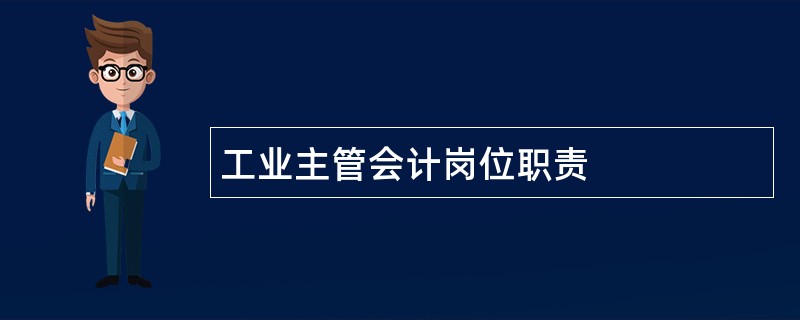 工业主管会计岗位职责